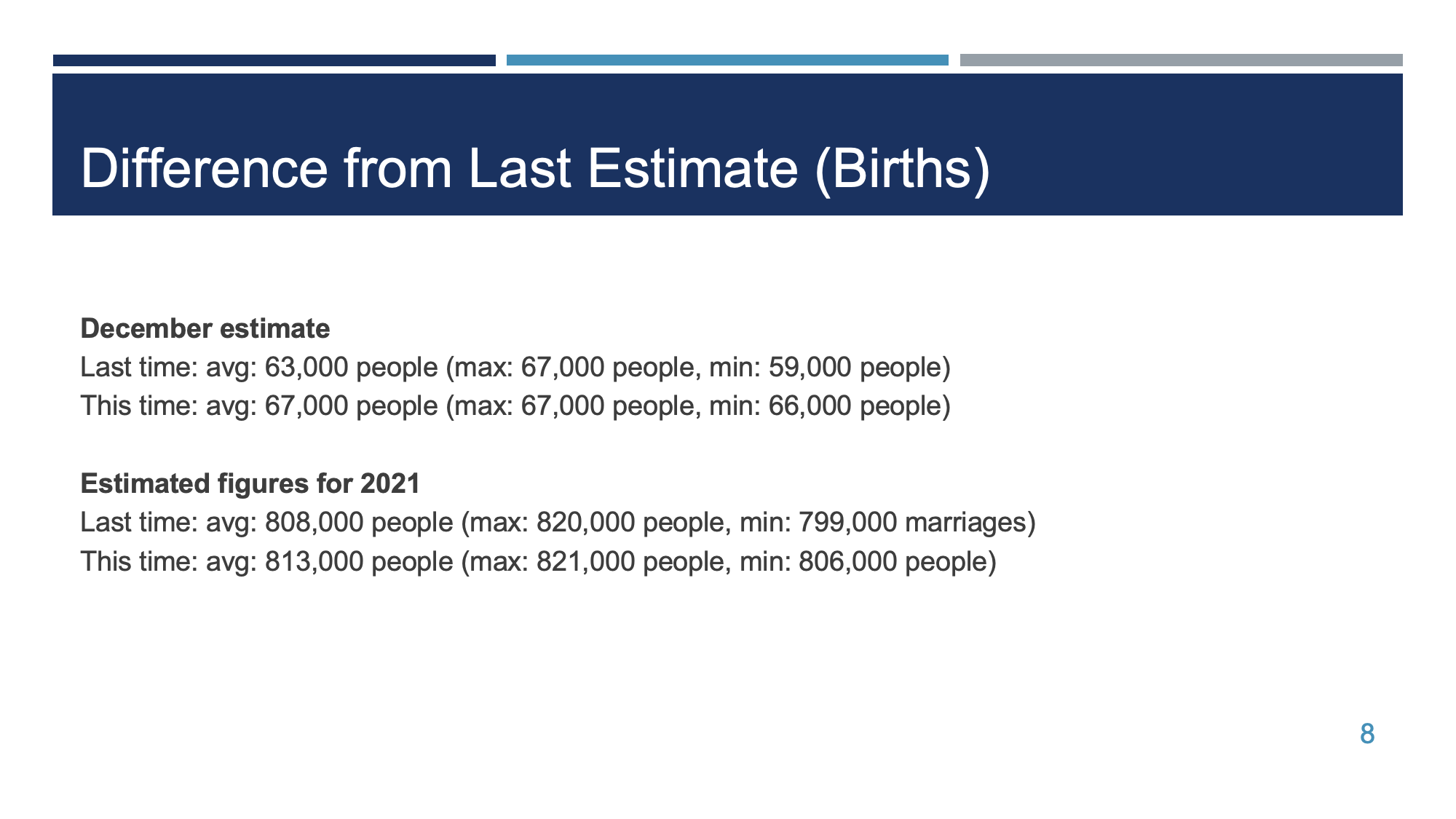 Difference from Last Estimate (Births)

**December estimate**
Last time: avg: 63,000 people (max: 67,000 people, min: 59,000 people)
This time: avg: 67,000 people (max: 67,000 people, min: 66,000 people)

**Estimated figures for 2021**
Last time: avg: 808,000 people (max: 820,000 people, min: 799,000 marriages)
This time: avg: 813,000 people (max: 821,000 people, min: 806,000 people)

8